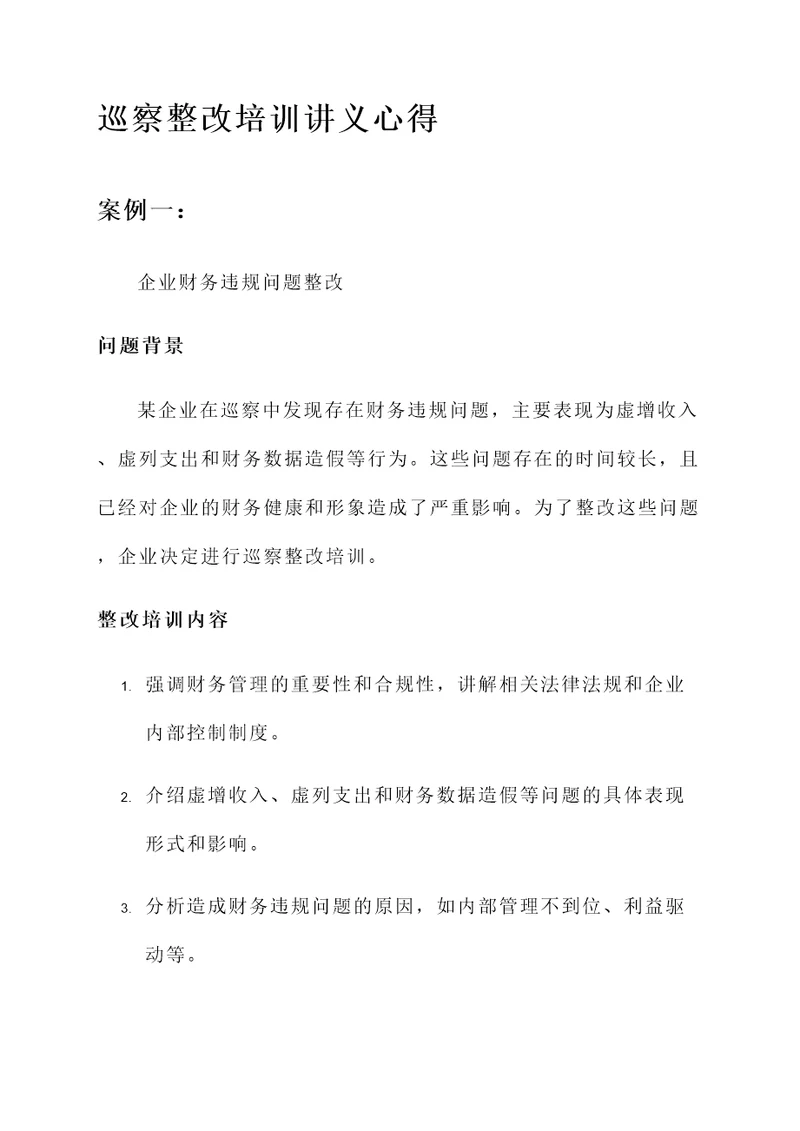 巡察整改培训讲义心得

案例一：

企业财务违规问题整改

问题背景

某企业在巡察中发现存在财务违规问题，主要表现为虚增收入、虚列支出和财务数据造假等行为。这些问题存在的时间较长，且已经对企业的财务健康和形象造成了严重影响。为了整改这些问题，企业决定进行巡察整改培训。

整改培训内容

1. 强调财务管理的重要性和合规性，讲解相关法律法规和企业内部控制制度。

2. 介绍虚增收入、虚列支出和财务数据造假等问题的具体表现形式和影响。

3. 分析造成财务违规问题的原因，如内部管理不到位、利益驱动等。